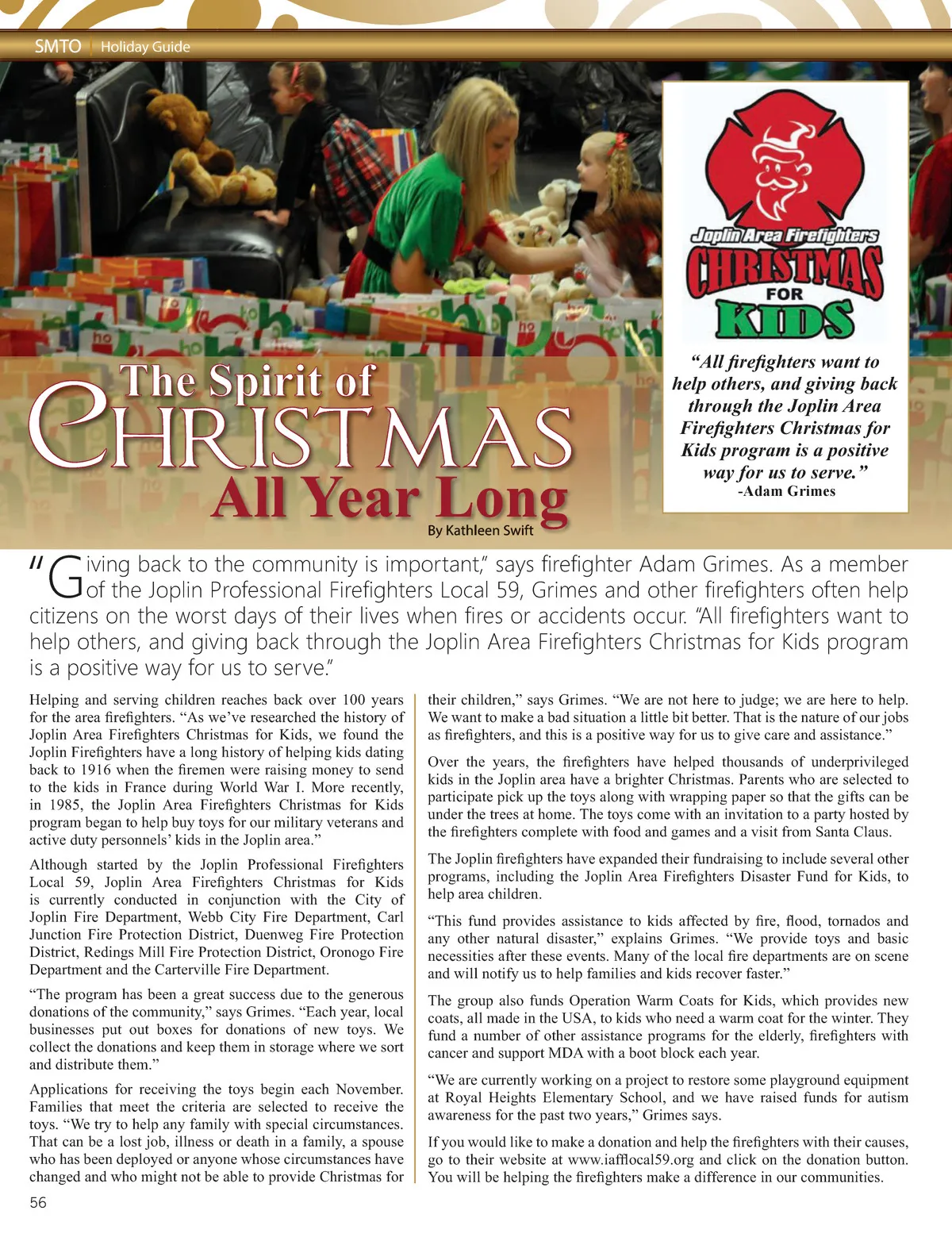 SMTO | Holiday Guide

Joplin Area Firefighters
CHRISTMAS
FOR
KIDS

"All firefighters want to help others, and giving back through the Joplin Area Firefighters Christmas for Kids program is a positive way for us to serve."
-Adam Grimes

The Spirit of
CHRISTMAS
All Year Long
By Kathleen Swift

"Giving back to the community is important," says firefighter Adam Grimes. As a member of the Joplin Professional Firefighters Local 59, Grimes and other firefighters often help citizens on the worst days of their lives when fires or accidents occur. "All firefighters want to help others, and giving back through the Joplin Area Firefighters Christmas for Kids program is a positive way for us to serve."

Helping and serving children reaches back over 100 years for the area firefighters. "As we've researched the history of Joplin Area Firefighters Christmas for Kids, we found the Joplin Firefighters have a long history of helping kids dating back to 1916 when the firemen were raising money to send to the kids in France during World War I. More recently, in 1985, the Joplin Area Firefighters Christmas for Kids program began to help buy toys for our military veterans and active duty personnels' kids in the Joplin area."

Although started by the Joplin Professional Firefighters Local 59, Joplin Area Firefighters Christmas for Kids is currently conducted in conjunction with the City of Joplin Fire Department, Webb City Fire Department, Carl Junction Fire Protection District, Duenweg Fire Protection District, Redings Mill Fire Protection District, Oronogo Fire Department and the Carterville Fire Department.

"The program has been a great success due to the generous donations of the community," says Grimes. "Each year, local businesses put out boxes for donations of new toys. We collect the donations and keep them in storage where we sort and distribute them."

Applications for receiving the toys begin each November. Families that meet the criteria are selected to receive the toys. "We try to help any family with special circumstances. That can be a lost job, illness or death in a family, a spouse who has been deployed or anyone whose circumstances have changed and who might not be able to provide Christmas for their children," says Grimes. "We are not here to judge; we are here to help. We want to make a bad situation a little bit better. That is the nature of our jobs as firefighters, and this is a positive way for us to give care and assistance."

Over the years, the firefighters have helped thousands of underprivileged kids in the Joplin area have a brighter Christmas. Parents who are selected to participate pick up the toys along with wrapping paper so that the gifts can be under the trees at home. The toys come with an invitation to a party hosted by the firefighters complete with food and games and a visit from Santa Claus.

The Joplin firefighters have expanded their fundraising to include several other programs, including the Joplin Area Firefighters Disaster Fund for Kids, to help area children.

"This fund provides assistance to kids affected by fire, flood, tornados and any other natural disaster," explains Grimes. "We provide toys and basic necessities after these events. Many of the local fire departments are on scene and will notify us to help families and kids recover faster."

The group also funds Operation Warm Coats for Kids, which provides new coats, all made in the USA, to kids who need a warm coat for the winter. They fund a number of other assistance programs for the elderly, firefighters with cancer and support MDA with a boot block each year.

"We are currently working on a project to restore some playground equipment at Royal Heights Elementary School, and we have raised funds for autism awareness for the past two years," Grimes says.

If you would like to make a donation and help the firefighters with their causes, go to their website at www.iafflocal59.org and click on the donation button. You will be helping the firefighters make a difference in our communities.

56